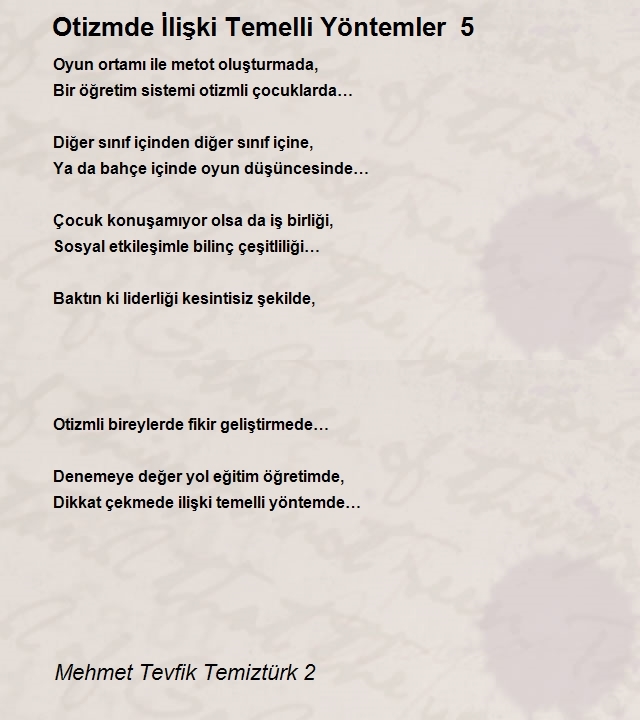 Otizmde İlişki Temelli Yöntemler 5

Oyun ortamı ile metot oluşturmada,
Bir öğretim sistemi otizmli çocuklarda…

Diğer sınıf içinden diğer sınıf içine,
Ya da bahçe içinde oyun düşüncesinde…

Çocuk konuşamıyor olsa da iş birliği,
Sosyal etkileşimle bilinç çeşitliliği…

Baktın ki liderliği kesintisiz şekilde,

Otizmli bireylerde fikir geliştirmede…

Denemeye değer yol eğitim öğretimde,
Dikkat çekmede ilişki temelli yöntemde…

Mehmet Tevfik Temiztürk 2